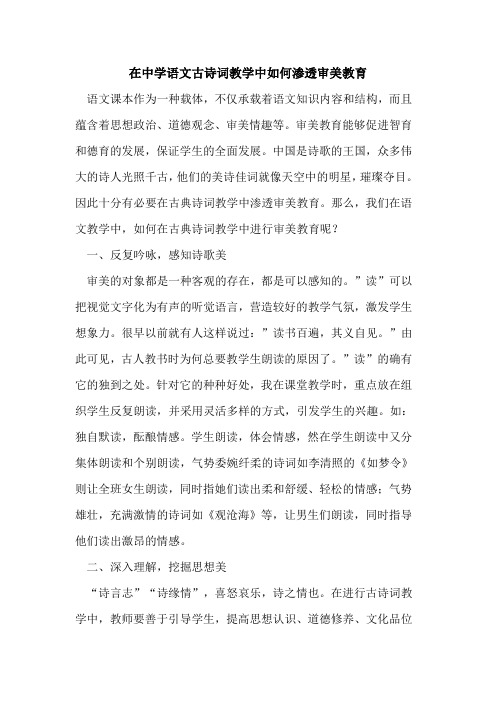 在中学语文古诗词教学中如何渗透审美教育

语文课本作为一种载体，不仅承载着语文知识内容和结构，而且蕴含着思想政治、道德观念、审美情趣等。审美教育能够促进智育和德育的发展，保证学生的全面发展。中国是诗歌的王国，众多伟大的诗人光照千古，他们的美诗佳词就像天空中的明星，璀璨夺目。因此十分有必要在古典诗词教学中渗透审美教育。那么，我们在语文教学中，如何在古典诗词教学中进行审美教育呢？

一、反复吟咏，感知诗歌美

审美的对象都是一种客观的存在，都是可以感知的。”读”可以把视觉文字化为有声的听觉语言，营造较好的教学气氛，激发学生想象力。很早以前就有人这样说过：”读书百遍，其义自见。”由此可见，古人教书时为何总要教学生朗读的原因了。”读”的确有它的独到之处。针对它的种种好处，我在课堂教学时，重点放在组织学生反复朗读，并采用灵活多样的方式，引发学生的兴趣。如：独自默读，酝酿情感。学生朗读，体会情感，然在学生朗读中又分集体朗读和个别朗读，气势委婉纤柔的诗词如李清照的《如梦令》则让全班女生朗读，同时指她们读出柔和舒缓、轻松的情感；气势雄壮，充满激情的诗词如《观沧海》等，让男生们朗读，同时指导他们读出激昂的情感。

二、深入理解，挖掘思想美

“诗言志”“诗缘情”，喜怒哀乐，诗之情也。在进行古诗词教学中，教师要善于引导学生，提高思想认识、道德修养、文化品位